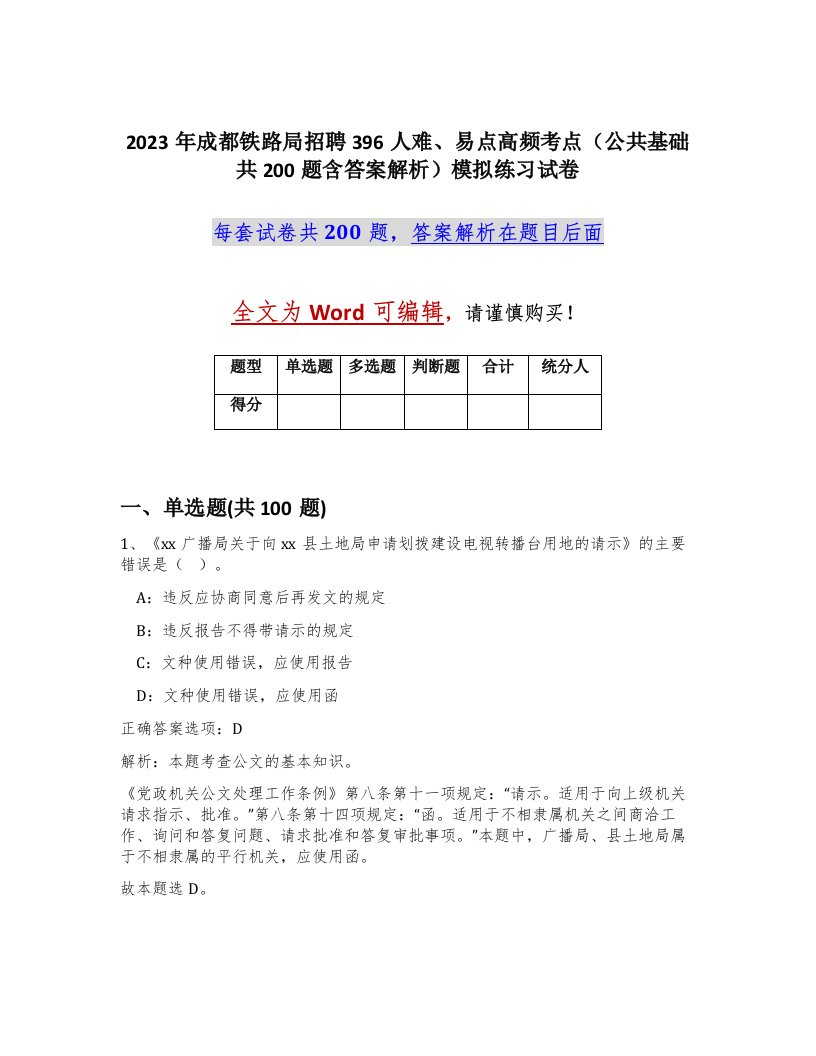 2023 年成都铁路局招聘 396 人难、易点高频考点（公共基础共 200 题含答案解析）模拟练习试卷

每套试卷共 200 题，答案解析在题目后面

全文为 Word 可编辑，请谨慎购买！

| 题型 | 单选题 | 多选题 | 判断题 | 合计 | 统分人 |
|---|---|---|---|---|---|
| 得分 | | | | | |

一、单选题(共 100 题)

1、《xx 广播局关于向 xx 县土地局申请划拨建设电视转播台用地的请示》的主要错误是（ ）。

A：违反应协商同意后再发文的规定

B：违反报告不得带请示的规定

C：文种使用错误，应使用报告

D：文种使用错误，应使用函

正确答案选项：D

解析：本题考查公文的基本知识。

《党政机关公文处理工作条例》第八条第十一项规定：“请示。适用于向上级机关请求指示、批准。”第八条第十四项规定：“函。适用于不相隶属机关之间商洽工作、询问和答复问题、请求批准和答复审批事项。”本题中，广播局、县土地局属于不相隶属的平行机关，应使用函。

故本题选 D。